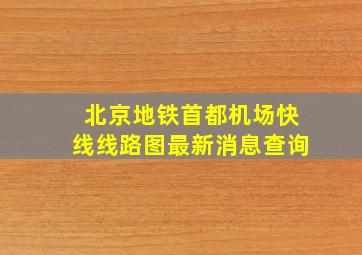 北京地铁首都机场快线线路图最新消息查询